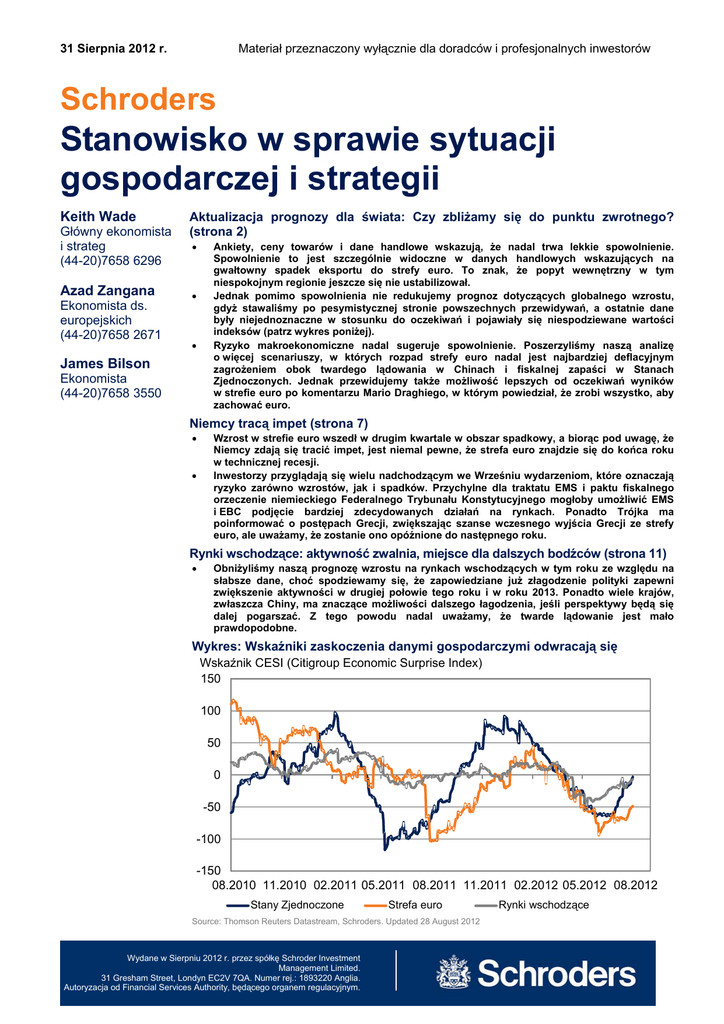 31 Sierpnia 2012 r.

Materiał przeznaczony wyłącznie dla doradców i profesjonalnych inwestorów

Schroders
Stanowisko w sprawie sytuacji gospodarczej i strategii

Keith Wade
Główny ekonomista i strateg
(44-20)7658 6296

Azad Zangana
Ekonomista ds. europejskich
(44-20)7658 2671

James Bilson
Ekonomista
(44-20)7658 3550

Aktualizacja prognozy dla świata: Czy zbliżamy się do punktu zwrotnego? (strona 2)

• Ankiety, ceny towarów i dane handlowe wskazują, że nadal trwa lekkie spowolnienie. Spowolnienie to jest szczególnie widoczne w danych handlowych wskazujących na gwałtowny spadek eksportu do strefy euro. To znak, że popyt wewnętrzny w tym niespokojnym regionie jeszcze się nie ustabilizował.
• Jednak pomimo spowolnienia nie redukujemy prognoz dotyczących globalnego wzrostu, gdyż stawialiśmy po pesymistycznej stronie powszechnych przewidywań, a ostatnie dane były niejednoznaczne w stosunku do oczekiwań i pojawiały się niespodziewane wartości indeksów (patrz wykres poniżej).
• Ryzyko makroekonomiczne nadal sugeruje spowolnienie. Poszerzyliśmy naszą analizę o więcej scenariuszy, w których rozpad strefy euro nadal jest najbardziej deflacyjnym zagrożeniem obok twardego lądowania w Chinach i fiskalnej zapaści w Stanach Zjednoczonych. Jednak przewidujemy także możliwość lepszych od oczekiwań wyników w strefie euro po komentarzu Mario Draghiego, w którym powiedział, że zrobi wszystko, aby zachować euro.

Niemcy tracą impet (strona 7)

• Wzrost w strefie euro wszedł w drugim kwartale w obszar spadkowy, a biorąc pod uwagę, że Niemcy zdają się tracić impet, jest niemal pewne, że strefa euro znajdzie się do końca roku w technicznej recesji.
• Inwestorzy przyglądają się wielu nadchodzącym we Wrześniu wydarzeniom, które oznaczają ryzyko zarówno wzrostów, jak i spadków. Przychylne dla traktatu EMS i paktu fiskalnego orzeczenie niemieckiego Federalnego Trybunału Konstytucyjnego mogłoby umożliwić EMS i EBC podjęcie bardziej zdecydowanych działań na rynkach. Ponadto Trójka ma poinformować o postępach Grecji, zwiększając szanse wczesnego wyjścia Grecji ze strefy euro, ale uważamy, że zostanie ono opóźnione do następnego roku.

Rynki wschodzące: aktywność zwalnia, miejsce dla dalszych bodźców (strona 11)

• Obniżyliśmy naszą prognozę wzrostu na rynkach wschodzących w tym roku ze względu na słabsze dane, choć spodziewamy się, że zapowiedziane już złagodzenie polityki zapewni zwiększenie aktywności w drugiej połowie tego roku i w roku 2013. Ponadto wiele krajów, zwłaszcza Chiny, ma znaczące możliwości dalszego łagodzenia, jeśli perspektywy będą się dalej pogarszać. Z tego powodu nadal uważamy, że twarde lądowanie jest mało prawdopodobne.

Wykres: Wskaźniki zaskoczenia danymi gospodarczymi odwracają się
Wskaźnik CESI (Citigroup Economic Surprise Index)
150
100
50
0
-50
-100
-150
08.2010 11.2010 02.2011 05.2011 08.2011 11.2011 02.2012 05.2012 08.2012
Stany Zjednoczone Strefa euro Rynki wschodzące
Source: Thomson Reuters Datastream, Schroders. Updated 28 August 2012

Wydane w Sierpniu 2012 r. przez spółkę Schroder Investment Management Limited.
31 Gresham Street, Londyn EC2V 7QA. Numer rej.: 1893220 Anglia.
Autoryzacja od Financial Services Authority, będącego organem regulacyjnym.

Schroders